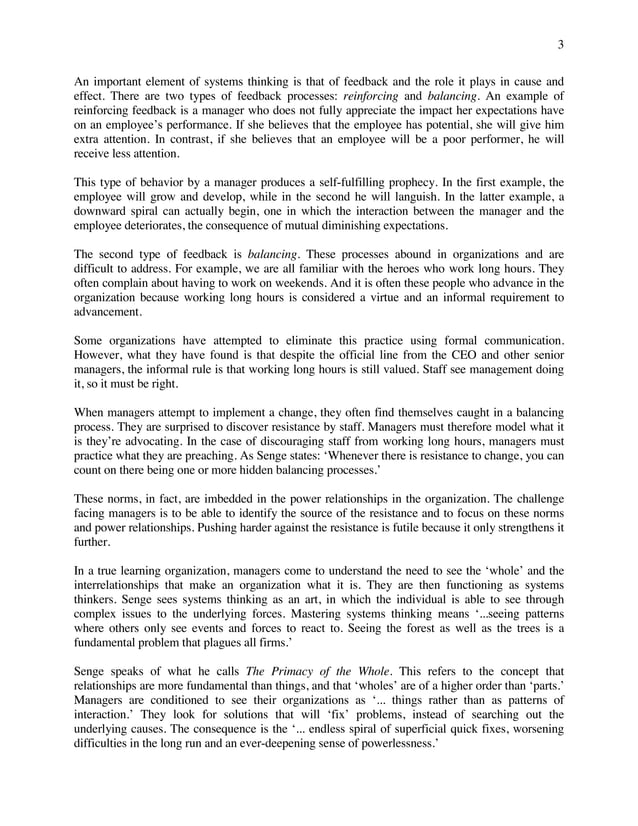 3

An important element of systems thinking is that of feedback and the role it plays in cause and effect. There are two types of feedback processes: reinforcing and balancing. An example of reinforcing feedback is a manager who does not fully appreciate the impact her expectations have on an employee's performance. If she believes that the employee has potential, she will give him extra attention. In contrast, if she believes that an employee will be a poor performer, he will receive less attention.

This type of behavior by a manager produces a self-fulfilling prophecy. In the first example, the employee will grow and develop, while in the second he will languish. In the latter example, a downward spiral can actually begin, one in which the interaction between the manager and the employee deteriorates, the consequence of mutual diminishing expectations.

The second type of feedback is balancing. These processes abound in organizations and are difficult to address. For example, we are all familiar with the heroes who work long hours. They often complain about having to work on weekends. And it is often these people who advance in the organization because working long hours is considered a virtue and an informal requirement to advancement.

Some organizations have attempted to eliminate this practice using formal communication. However, what they have found is that despite the official line from the CEO and other senior managers, the informal rule is that working long hours is still valued. Staff see management doing it, so it must be right.

When managers attempt to implement a change, they often find themselves caught in a balancing process. They are surprised to discover resistance by staff. Managers must therefore model what it is they're advocating. In the case of discouraging staff from working long hours, managers must practice what they are preaching. As Senge states: 'Whenever there is resistance to change, you can count on there being one or more hidden balancing processes.'

These norms, in fact, are imbedded in the power relationships in the organization. The challenge facing managers is to be able to identify the source of the resistance and to focus on these norms and power relationships. Pushing harder against the resistance is futile because it only strengthens it further.

In a true learning organization, managers come to understand the need to see the 'whole' and the interrelationships that make an organization what it is. They are then functioning as systems thinkers. Senge sees systems thinking as an art, in which the individual is able to see through complex issues to the underlying forces. Mastering systems thinking means '...seeing patterns where others only see events and forces to react to. Seeing the forest as well as the trees is a fundamental problem that plagues all firms.'

Senge speaks of what he calls The Primacy of the Whole. This refers to the concept that relationships are more fundamental than things, and that 'wholes' are of a higher order than 'parts.' Managers are conditioned to see their organizations as '... things rather than as patterns of interaction.' They look for solutions that will 'fix' problems, instead of searching out the underlying causes. The consequence is the '... endless spiral of superficial quick fixes, worsening difficulties in the long run and an ever-deepening sense of powerlessness.'